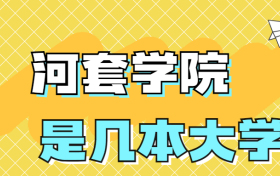 河套学院
是几本大学